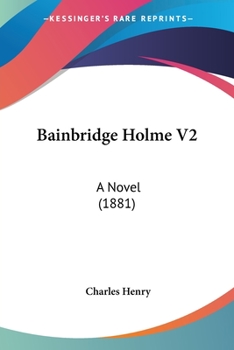 —KESSINGER'S RARE REPRINTS—

Bainbridge Holme V2

A Novel
(1881)

Charles Henry